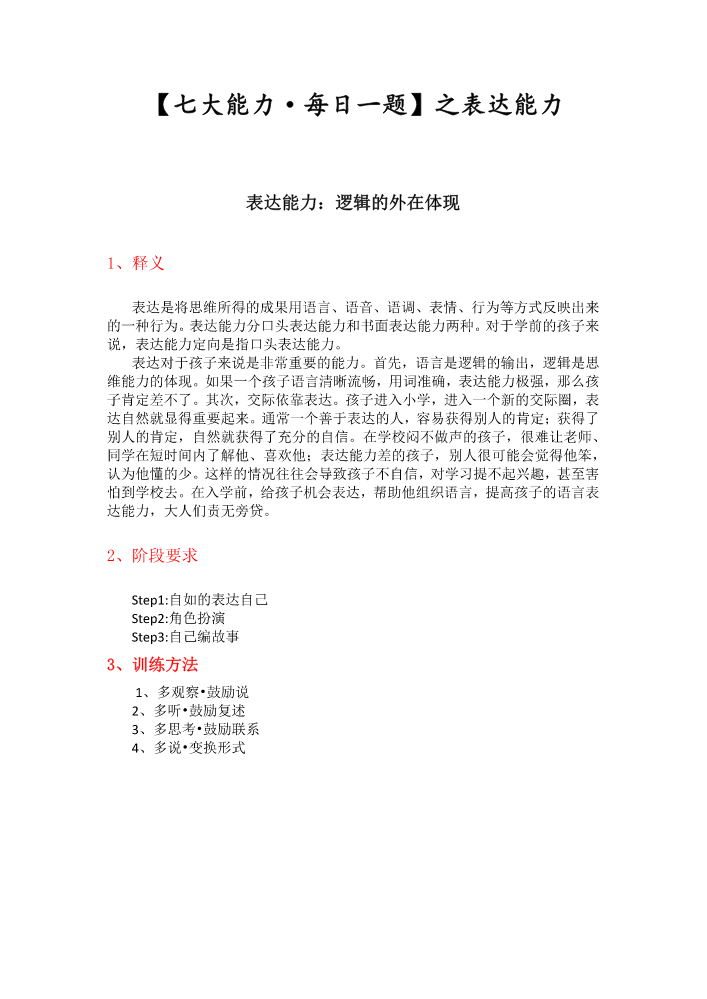 【七大能力·每日一题】之表达能力

表达能力：逻辑的外在体现

1、释义

表达是将思维所得的成果用语言、语音、语调、表情、行为等方式反映出来的一种行为。表达能力分口头表达能力和书面表达能力两种。对于学前的孩子来说，表达能力定向是指口头表达能力。

表达对于孩子来说是非常重要的能力。首先，语言是逻辑的输出，逻辑是思维能力的体现。如果一个孩子语言清晰流畅，用词准确，表达能力极强，那么孩子肯定差不了。其次，交际依靠表达。孩子进入小学，进入一个新的交际圈，表达自然就显得重要起来。通常一个善于表达的人，容易获得别人的肯定；获得了别人的肯定，自然就获得了充分的自信。在学校闷不做声的孩子，很难让老师、同学在短时间内了解他、喜欢他；表达能力差的孩子，别人很可能会觉得他笨，认为他懂的少。这样的情况往往会导致孩子不自信，对学习提不起兴趣，甚至害怕到学校去。在入学前，给孩子机会表达，帮助他组织语言，提高孩子的语言表达能力，大人们责无旁贷。

2、阶段要求

Step1:自如的表达自己
Step2:角色扮演
Step3:自己编故事

3、训练方法

1、多观察•鼓励说
2、多听•鼓励复述
3、多思考•鼓励联系
4、多说•变换形式